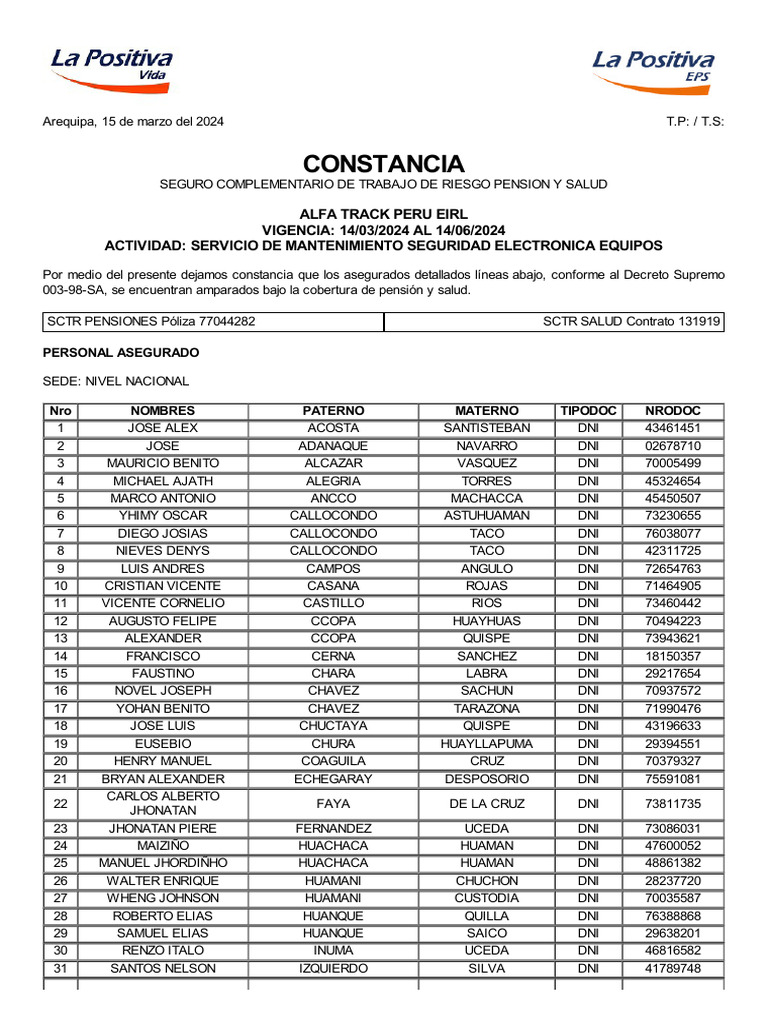 La Positiva
Vida

La Positiva
EPS

Arequipa, 15 de marzo del 2024

T.P: / T.S:

CONSTANCIA

SEGURO COMPLEMENTARIO DE TRABAJO DE RIESGO PENSION Y SALUD

ALFA TRACK PERU EIRL
VIGENCIA: 14/03/2024 AL 14/06/2024
ACTIVIDAD: SERVICIO DE MANTENIMIENTO SEGURIDAD ELECTRONICA EQUIPOS

Por medio del presente dejamos constancia que los asegurados detallados líneas abajo, conforme al Decreto Supremo 003-98-SA, se encuentran amparados bajo la cobertura de pensión y salud.

| SCTR PENSIONES Póliza 77044282 | SCTR SALUD Contrato 131919 |
|---|---|

PERSONAL ASEGURADO

SEDE: NIVEL NACIONAL

| Nro | NOMBRES | PATERNO | MATERNO | TIPODOC | NRODOC |
|---|---|---|---|---|---|
| 1 | JOSE ALEX | ACOSTA | SANTISTEBAN | DNI | 43461451 |
| 2 | JOSE | ADANAQUE | NAVARRO | DNI | 02678710 |
| 3 | MAURICIO BENITO | ALCAZAR | VASQUEZ | DNI | 70005499 |
| 4 | MICHAEL AJATH | ALEGRIA | TORRES | DNI | 45324654 |
| 5 | MARCO ANTONIO | ANCCO | MACHACCA | DNI | 45450507 |
| 6 | YHIMY OSCAR | CALLOCONDO | ASTUHUAMAN | DNI | 73230655 |
| 7 | DIEGO JOSIAS | CALLOCONDO | TACO | DNI | 76038077 |
| 8 | NIEVES DENYS | CALLOCONDO | TACO | DNI | 42311725 |
| 9 | LUIS ANDRES | CAMPOS | ANGULO | DNI | 72654763 |
| 10 | CRISTIAN VICENTE | CASANA | ROJAS | DNI | 71464905 |
| 11 | VICENTE CORNELIO | CASTILLO | RIOS | DNI | 73460442 |
| 12 | AUGUSTO FELIPE | CCOPA | HUAYHUAS | DNI | 70494223 |
| 13 | ALEXANDER | CCOPA | QUISPE | DNI | 73943621 |
| 14 | FRANCISCO | CERNA | SANCHEZ | DNI | 18150357 |
| 15 | FAUSTINO | CHARA | LABRA | DNI | 29217654 |
| 16 | NOVEL JOSEPH | CHAVEZ | SACHUN | DNI | 70937572 |
| 17 | YOHAN BENITO | CHAVEZ | TARAZONA | DNI | 71990476 |
| 18 | JOSE LUIS | CHUCTAYA | QUISPE | DNI | 43196633 |
| 19 | EUSEBIO | CHURA | HUAYLLAPUMA | DNI | 29394551 |
| 20 | HENRY MANUEL | COAGUILA | CRUZ | DNI | 70379327 |
| 21 | BRYAN ALEXANDER | ECHEGARAY | DESPOSORIO | DNI | 75591081 |
| 22 | CARLOS ALBERTO JHONATAN | FAYA | DE LA CRUZ | DNI | 73811735 |
| 23 | JHONATAN PIERE | FERNANDEZ | UCEDA | DNI | 73086031 |
| 24 | MAIZIÑO | HUACHACA | HUAMAN | DNI | 47600052 |
| 25 | MANUEL JHORDIÑHO | HUACHACA | HUAMAN | DNI | 48861382 |
| 26 | WALTER ENRIQUE | HUAMANI | CHUCHON | DNI | 28237720 |
| 27 | WHENG JOHNSON | HUAMANI | CUSTODIA | DNI | 70035587 |
| 28 | ROBERTO ELIAS | HUANQUE | QUILLA | DNI | 76388868 |
| 29 | SAMUEL ELIAS | HUANQUE | SAICO | DNI | 29638201 |
| 30 | RENZO ITALO | INUMA | UCEDA | DNI | 46816582 |
| 31 | SANTOS NELSON | IZQUIERDO | SILVA | DNI | 41789748 |